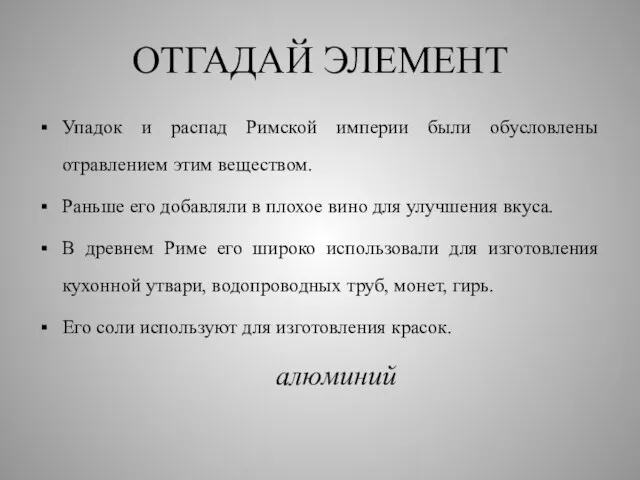 ОТГАДАЙ ЭЛЕМЕНТ

▪ Упадок и распад Римской империи были обусловлены отравлением этим веществом.

▪ Раньше его добавляли в плохое вино для улучшения вкуса.

▪ В древнем Риме его широко использовали для изготовления кухонной утвари, водопроводных труб, монет, гирь.

▪ Его соли используют для изготовления красок.

алюминий